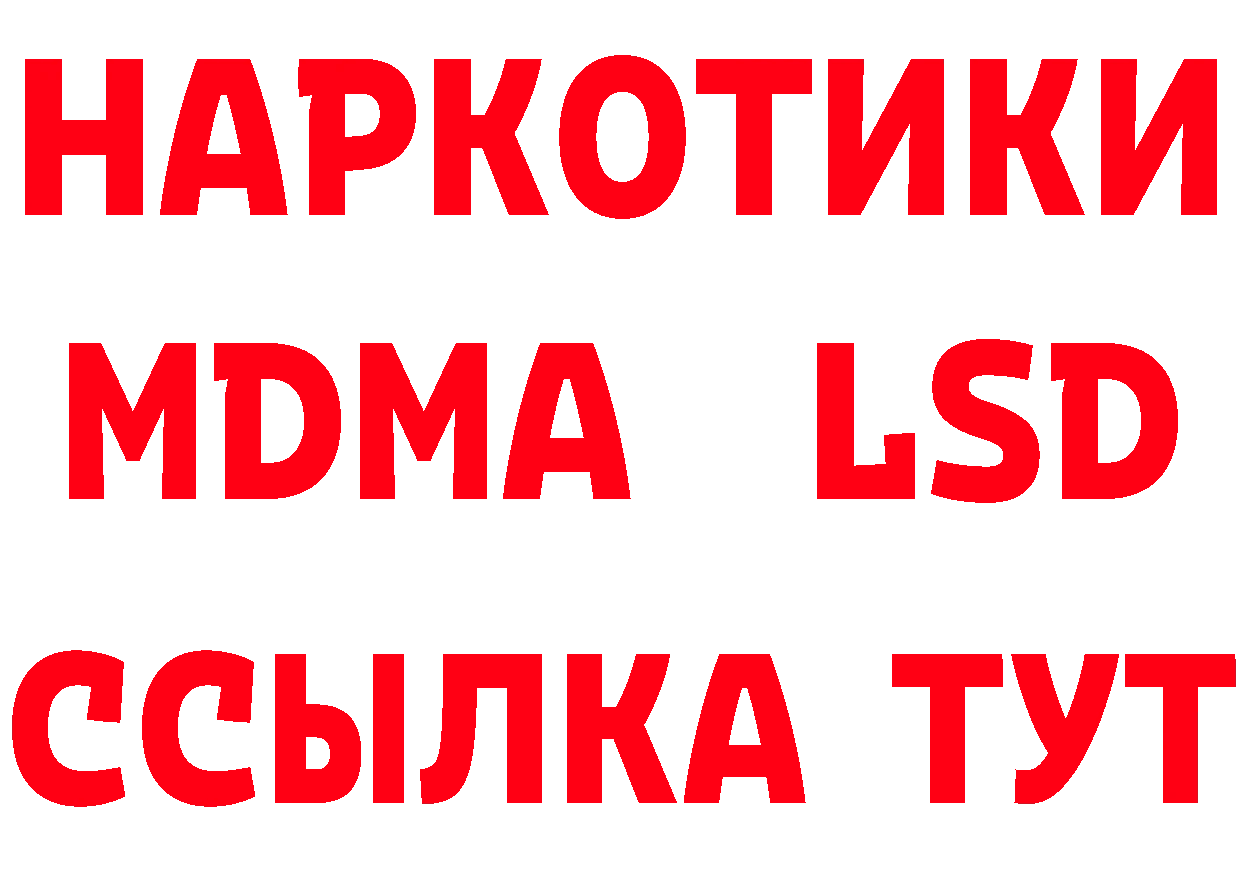 НАРКОТИКИ
MDMA LSD
ССЫЛКА ТУТ